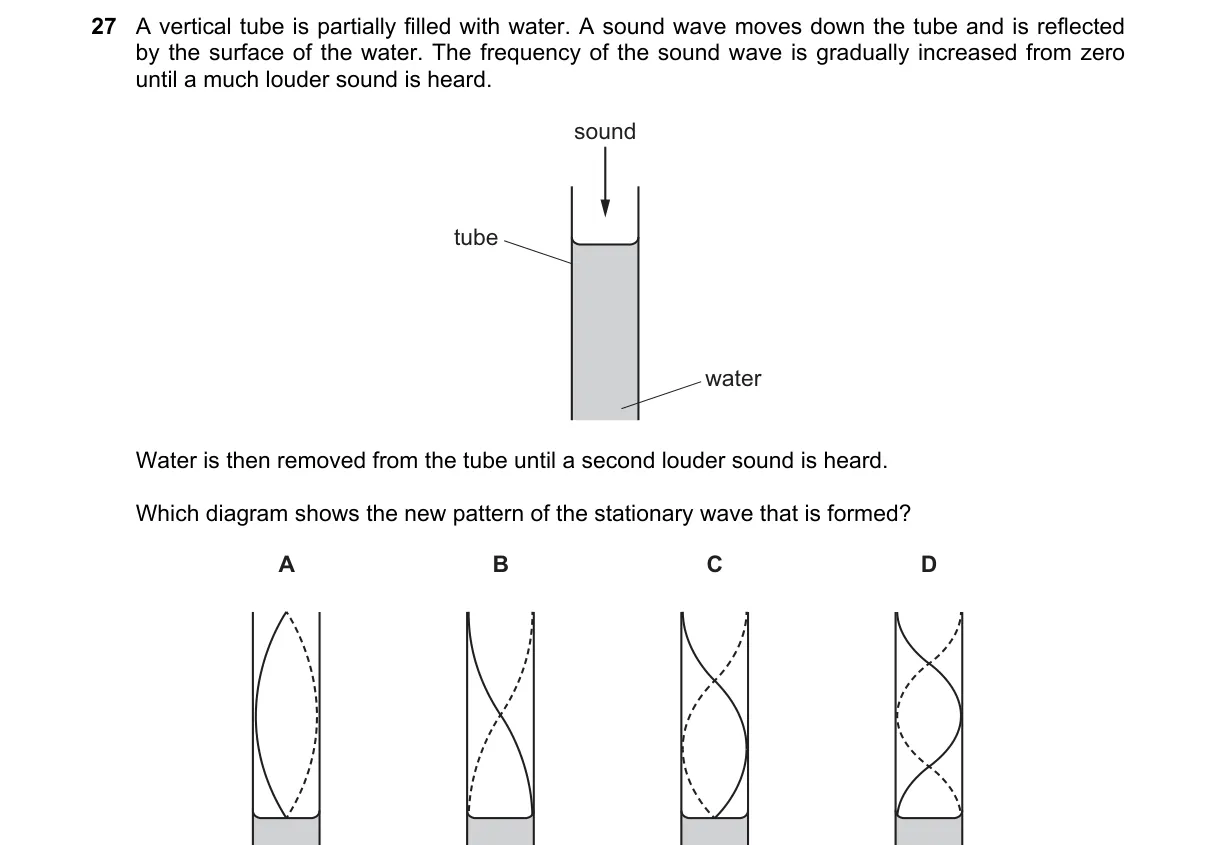 27 A vertical tube is partially filled with water. A sound wave moves down the tube and is reflected by the surface of the water. The frequency of the sound wave is gradually increased from zero until a much louder sound is heard.

sound

tube

water

Water is then removed from the tube until a second louder sound is heard.

Which diagram shows the new pattern of the stationary wave that is formed?

A

B

C

D